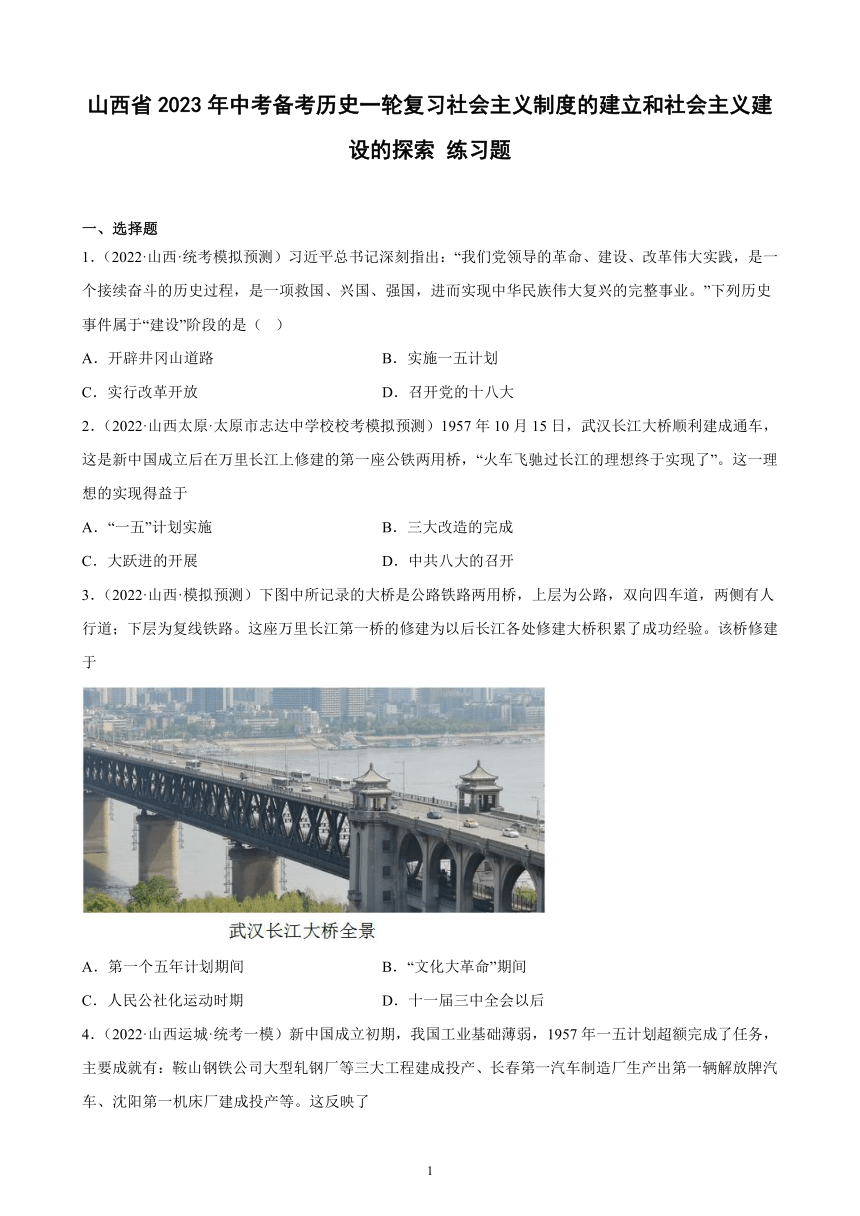 山西省 2023 年中考备考历史一轮复习社会主义制度的建立和社会主义建设的探索 练习题

一、选择题

1．（2022·山西·统考模拟预测）习近平总书记深刻指出：“我们党领导的革命、建设、改革伟大实践，是一个接续奋斗的历史过程，是一项救国、兴国、强国，进而实现中华民族伟大复兴的完整事业。”下列历史事件属于“建设”阶段的是（　）

A．开辟井冈山道路　　B．实施一五计划

C．实行改革开放　　D．召开党的十八大

2．（2022·山西太原·太原市志达中学校校考模拟预测）1957 年 10 月 15 日，武汉长江大桥顺利建成通车，这是新中国成立后在万里长江上修建的第一座公铁两用桥，“火车飞驰过长江的理想终于实现了”。这一理想的实现得益于

A．“一五”计划实施　　B．三大改造的完成

C．大跃进的开展　　D．中共八大的召开

3．（2022·山西·模拟预测）下图中所记录的大桥是公路铁路两用桥，上层为公路，双向四车道，两侧有人行道；下层为复线铁路。这座万里长江第一桥的修建为以后长江各处修建大桥积累了成功经验。该桥修建于

武汉长江大桥全景

A．第一个五年计划期间　　B．“文化大革命”期间

C．人民公社化运动时期　　D．十一届三中全会以后

4．（2022·山西运城·统考一模）新中国成立初期，我国工业基础薄弱，1957 年一五计划超额完成了任务，主要成就有：鞍山钢铁公司大型轧钢厂等三大工程建成投产、长春第一汽车制造厂生产出第一辆解放牌汽车、沈阳第一机床厂建成投产等。这反映了

1